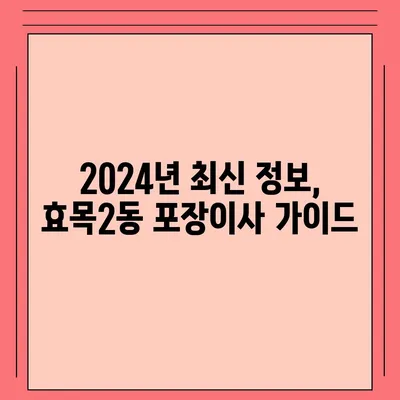 2024년 최신 정보,
효목2동 포장이사 가이드